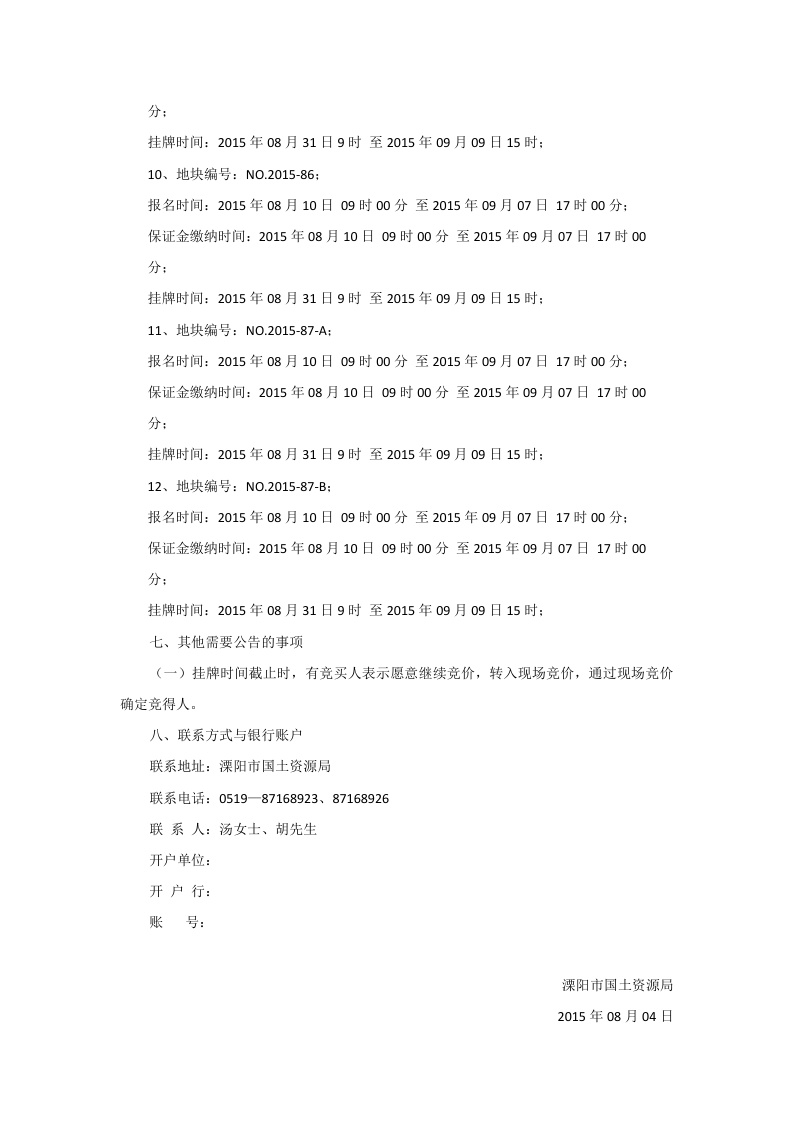 分；

挂牌时间：2015 年 08 月 31 日 9 时 至 2015 年 09 月 09 日 15 时；

10、地块编号：NO.2015-86；

报名时间：2015 年 08 月 10 日 09 时 00 分 至 2015 年 09 月 07 日 17 时 00 分；

保证金缴纳时间：2015 年 08 月 10 日 09 时 00 分 至 2015 年 09 月 07 日 17 时 00 分；

挂牌时间：2015 年 08 月 31 日 9 时 至 2015 年 09 月 09 日 15 时；

11、地块编号：NO.2015-87-A；

报名时间：2015 年 08 月 10 日 09 时 00 分 至 2015 年 09 月 07 日 17 时 00 分；

保证金缴纳时间：2015 年 08 月 10 日 09 时 00 分 至 2015 年 09 月 07 日 17 时 00 分；

挂牌时间：2015 年 08 月 31 日 9 时 至 2015 年 09 月 09 日 15 时；

12、地块编号：NO.2015-87-B；

报名时间：2015 年 08 月 10 日 09 时 00 分 至 2015 年 09 月 07 日 17 时 00 分；

保证金缴纳时间：2015 年 08 月 10 日 09 时 00 分 至 2015 年 09 月 07 日 17 时 00 分；

挂牌时间：2015 年 08 月 31 日 9 时 至 2015 年 09 月 09 日 15 时；

七、其他需要公告的事项

（一）挂牌时间截止时，有竞买人表示愿意继续竞价，转入现场竞价，通过现场竞价确定竞得人。

八、联系方式与银行账户

联系地址：溧阳市国土资源局

联系电话：0519—87168923、87168926

联 系 人：汤女士、胡先生

开户单位：

开 户 行：

账 号：

溧阳市国土资源局

2015 年 08 月 04 日